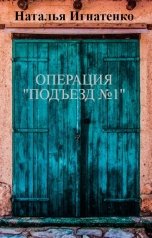 Наталья Игнатенко

ОПЕРАЦИЯ "ПОДЪЕЗД №1"